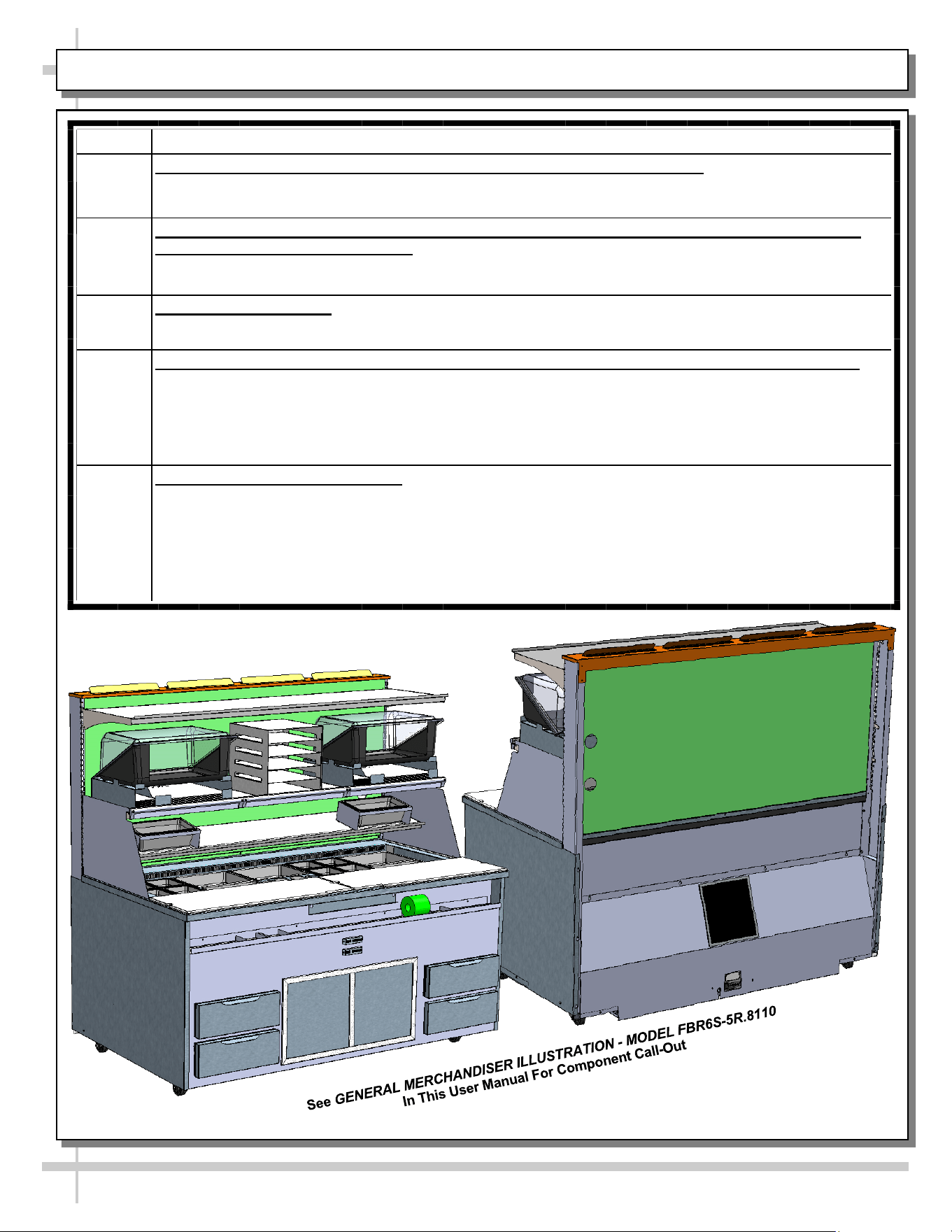 See GENERAL MERCHANDISER ILLUSTRATION - MODEL FBR6S-5R.8110
In This User Manual For Component Call-Out